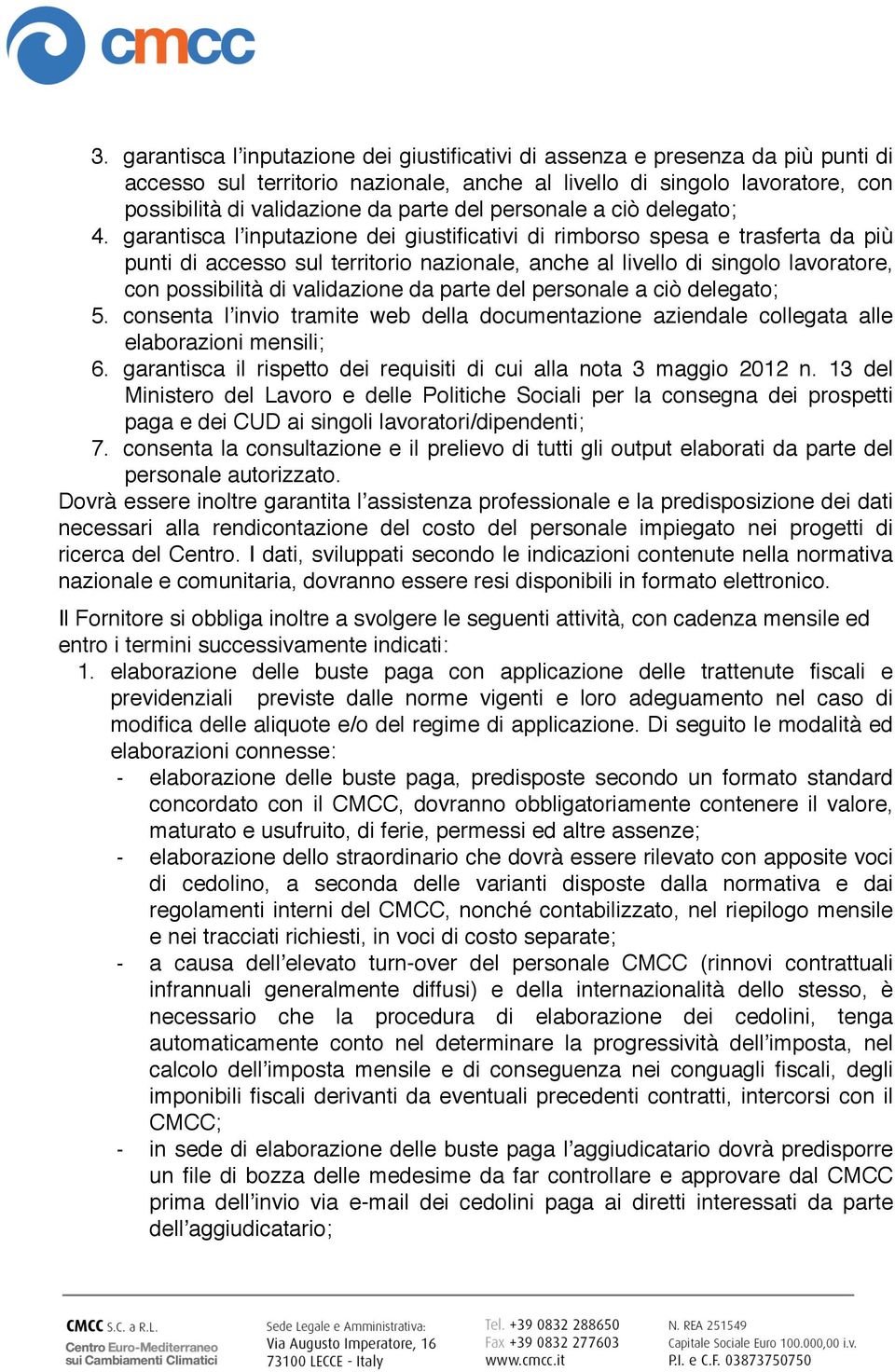 cmcc

3. garantisca l'inputazione dei giustificativi di assenza e presenza da più punti di accesso sul territorio nazionale, anche al livello di singolo lavoratore, con possibilità di validazione da parte del personale a ciò delegato;
4. garantisca l'inputazione dei giustificativi di rimborso spesa e trasferta da più punti di accesso sul territorio nazionale, anche al livello di singolo lavoratore, con possibilità di validazione da parte del personale a ciò delegato;
5. consenta l'invio tramite web della documentazione aziendale collegata alle elaborazioni mensili;
6. garantisca il rispetto dei requisiti di cui alla nota 3 maggio 2012 n. 13 del Ministero del Lavoro e delle Politiche Sociali per la consegna dei prospetti paga e dei CUD ai singoli lavoratori/dipendenti;
7. consenta la consultazione e il prelievo di tutti gli output elaborati da parte del personale autorizzato.
Dovrà essere inoltre garantita l'assistenza professionale e la predisposizione dei dati necessari alla rendicontazione del costo del personale impiegato nei progetti di ricerca del Centro. I dati, sviluppati secondo le indicazioni contenute nella normativa nazionale e comunitaria, dovranno essere resi disponibili in formato elettronico.

Il Fornitore si obbliga inoltre a svolgere le seguenti attività, con cadenza mensile ed entro i termini successivamente indicati:
1. elaborazione delle buste paga con applicazione delle trattenute fiscali e previdenziali previste dalle norme vigenti e loro adeguamento nel caso di modifica delle aliquote e/o del regime di applicazione. Di seguito le modalità ed elaborazioni connesse:
- elaborazione delle buste paga, predisposte secondo un formato standard concordato con il CMCC, dovranno obbligatoriamente contenere il valore, maturato e usufruito, di ferie, permessi ed altre assenze;
- elaborazione dello straordinario che dovrà essere rilevato con apposite voci di cedolino, a seconda delle varianti disposte dalla normativa e dai regolamenti interni del CMCC, nonché contabilizzato, nel riepilogo mensile e nei tracciati richiesti, in voci di costo separate;
- a causa dell'elevato turn-over del personale CMCC (rinnovi contrattuali infrannuali generalmente diffusi) e della internazionalità dello stesso, è necessario che la procedura di elaborazione dei cedolini, tenga automaticamente conto nel determinare la progressività dell'imposta, nel calcolo dell'imposta mensile e di conseguenza nei conguagli fiscali, degli imponibili fiscali derivanti da eventuali precedenti contratti, intercorsi con il CMCC;
- in sede di elaborazione delle buste paga l'aggiudicatario dovrà predisporre un file di bozza delle medesime da far controllare e approvare dal CMCC prima dell'invio via e-mail dei cedolini paga ai diretti interessati da parte dell'aggiudicatario;

CMCC S.C. a R.L.
Centro Euro-Mediterraneo sui Cambiamenti Climatici

Sede Legale e Amministrativa:
Via Augusto Imperatore, 16
73100 LECCE - Italy

Tel. +39 0832 288650
Fax +39 0832 277603
www.cmcc.it

N. REA 251549
Capitale Sociale Euro 100.000,00 i.v.
P.I. e C.F. 03873750750